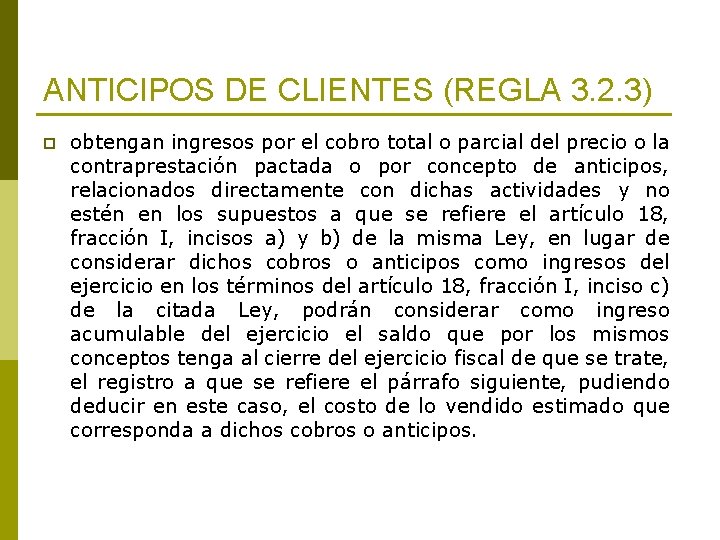 ANTICIPOS DE CLIENTES (REGLA 3.2.3)

obtengan ingresos por el cobro total o parcial del precio o la contraprestación pactada o por concepto de anticipos, relacionados directamente con dichas actividades y no estén en los supuestos a que se refiere el artículo 18, fracción I, incisos a) y b) de la misma Ley, en lugar de considerar dichos cobros o anticipos como ingresos del ejercicio en los términos del artículo 18, fracción I, inciso c) de la citada Ley, podrán considerar como ingreso acumulable del ejercicio el saldo que por los mismos conceptos tenga al cierre del ejercicio fiscal de que se trate, el registro a que se refiere el párrafo siguiente, pudiendo deducir en este caso, el costo de lo vendido estimado que corresponda a dichos cobros o anticipos.